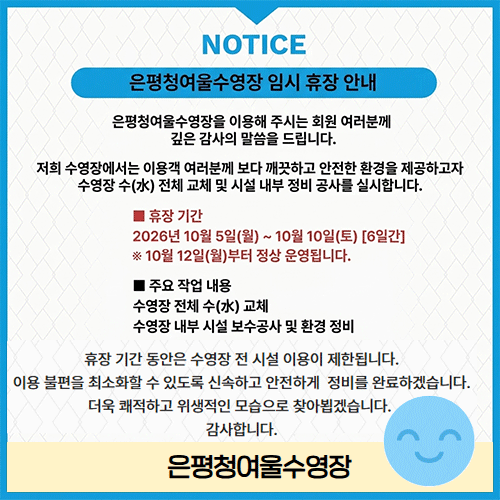 NOTICE

은평청여울수영장 임시 휴장 안내

은평청여울수영장을 이용해 주시는 회원 여러분께 깊은 감사의 말씀을 드립니다.

저희 수영장에서는 이용객 여러분께 보다 깨끗하고 안전한 환경을 제공하고자 수영장 수(水) 전체 교체 및 시설 내부 정비 공사를 실시합니다.

■ 휴장 기간
2026년 10월 5일(월) ~ 10월 10일(토) [6일간]
※ 10월 12일(월)부터 정상 운영됩니다.

■ 주요 작업 내용
수영장 전체 수(水) 교체
수영장 내부 시설 보수공사 및 환경 정비

휴장 기간 동안은 수영장 전 시설 이용이 제한됩니다.
이용 불편을 최소화할 수 있도록 신속하고 안전하게 정비를 완료하겠습니다.
더욱 쾌적하고 위생적인 모습으로 찾아뵙겠습니다.
감사합니다.

은평청여울수영장